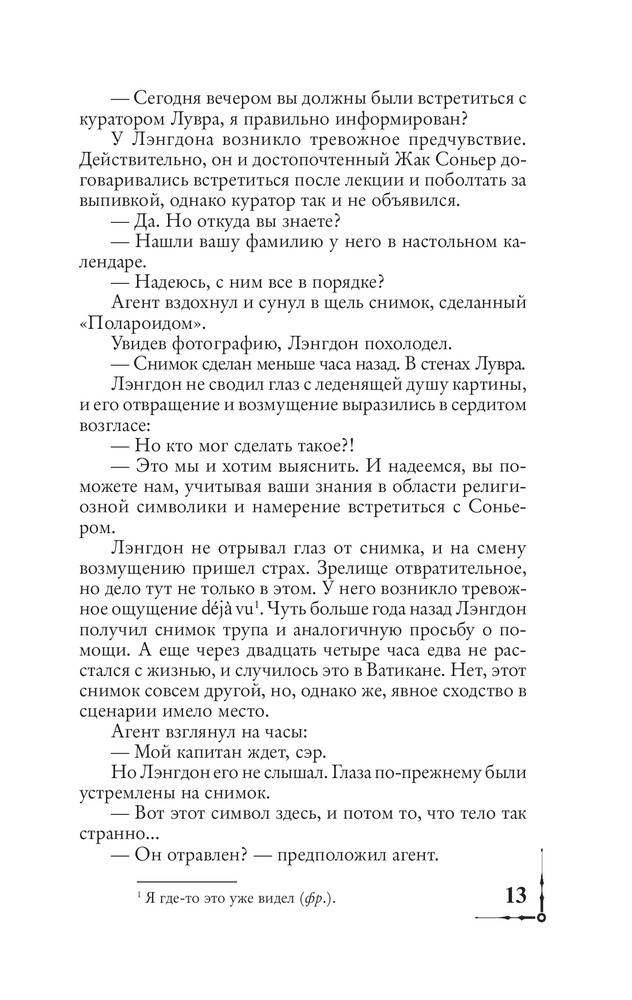 — Сегодня вечером вы должны были встретиться с куратором Лувра, я правильно информирован?

У Лэнгдона возникло тревожное предчувствие. Действительно, он и достопочтенный Жак Соньер договаривались встретиться после лекции и поболтать за выпивкой, однако куратор так и не объявился.

— Да. Но откуда вы знаете?

— Нашли вашу фамилию у него в настольном календаре.

— Надеюсь, с ним все в порядке?

Агент вздохнул и сунул в щель снимок, сделанный «Полароидом».

Увидев фотографию, Лэнгдон похолодел.

— Снимок сделан меньше часа назад. В стенах Лувра.

Лэнгдон не сводил глаз с леденящей душу картины, и его отвращение и возмущение выразились в сердитом возгласе:

— Но кто мог сделать такое?!

— Это мы и хотим выяснить. И надеемся, вы поможете нам, учитывая ваши знания в области религиозной символики и намерение встретиться с Соньером.

Лэнгдон не отрывал глаз от снимка, и на смену возмущению пришел страх. Зрелище отвратительное, но дело тут не только в этом. У него возникло тревожное ощущение déjà vu$^1$. Чуть больше года назад Лэнгдон получил снимок трупа и аналогичную просьбу о помощи. А еще через двадцать четыре часа едва не расстался с жизнью, и случилось это в Ватикане. Нет, этот снимок совсем другой, но, однако же, явное сходство в сценарии имело место.

Агент взглянул на часы:

— Мой капитан ждет, сэр.

Но Лэнгдон его не слышал. Глаза по-прежнему были устремлены на снимок.

— Вот этот символ здесь, и потом то, что тело так странно...

— Он отравлен? — предположил агент.

$^1$ Я где-то это уже видел (фр.).

13